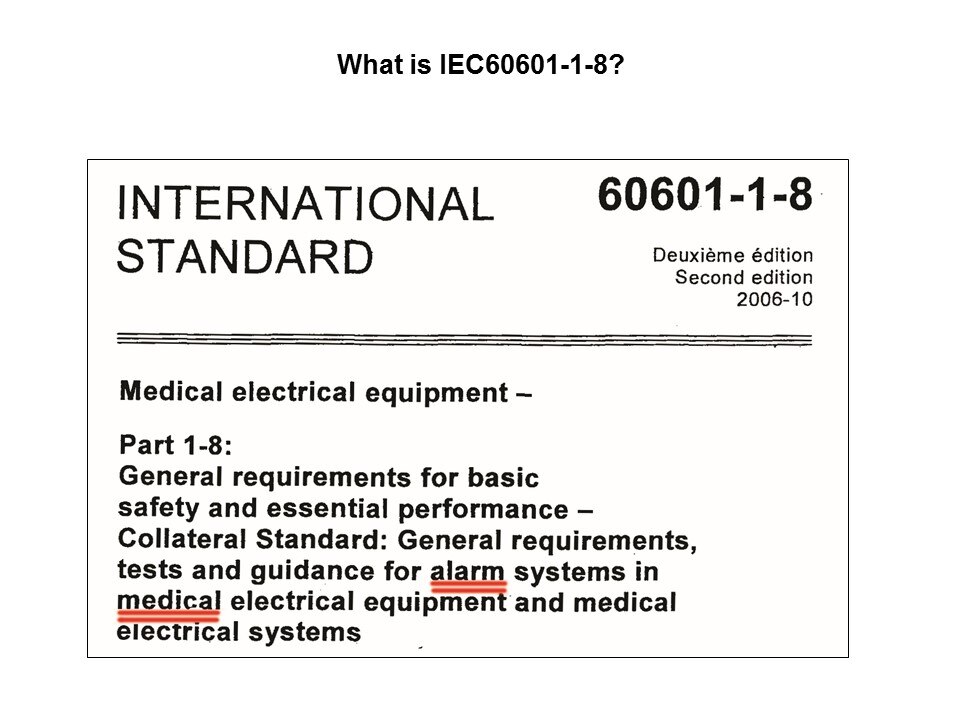 What is IEC60601-1-8?

INTERNATIONAL
STANDARD

60601-1-8

Deuxième édition
Second edition
2006-10

Medical electrical equipment –

Part 1-8:
General requirements for basic safety and essential performance – Collateral Standard: General requirements, tests and guidance for alarm systems in medical electrical equipment and medical electrical systems